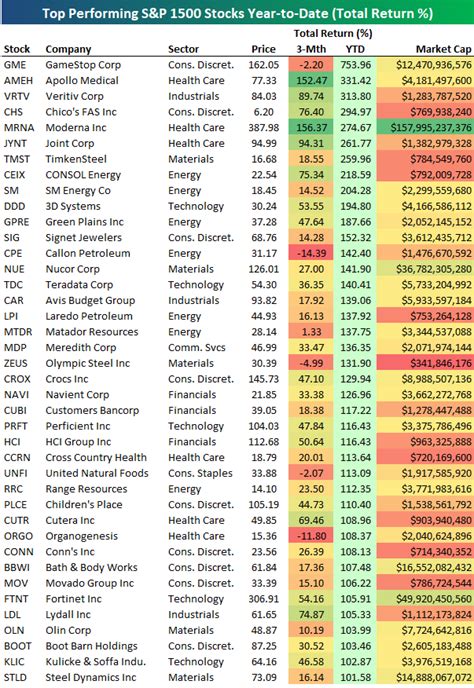 Top Performing S&P 1500 Stocks Year-to-Date (Total Return %)

| Stock | Company | Sector | Price | Total Return (%) 3-Mth | Total Return (%) YTD | Market Cap |
|---|---|---|---|---|---|---|
| GME | GameStop Corp | Cons. Discret. | 162.05 | -2.20 | 753.96 | $12,470,936,576 |
| AMEH | Apollo Medical | Health Care | 77.33 | 152.47 | 331.42 | $4,181,497,600 |
| VRTV | Veritiv Corp | Industrials | 84.03 | 89.74 | 313.80 | $1,283,787,520 |
| CHS | Chico's FAS Inc | Cons. Discret. | 6.20 | 76.40 | 294.97 | $769,938,240 |
| MRNA | Moderna Inc | Health Care | 387.98 | 156.37 | 274.67 | $157,995,237,376 |
| JYNT | Joint Corp | Health Care | 94.99 | 94.31 | 261.77 | $1,382,979,328 |
| TMST | TimkenSteel | Materials | 16.68 | 18.55 | 259.96 | $784,549,760 |
| CEIX | CONSOL Energy | Energy | 22.54 | 75.34 | 218.59 | $792,009,728 |
| SM | SM Energy Co | Energy | 18.45 | 14.52 | 204.28 | $2,299,559,680 |
| DDD | 3D Systems | Technology | 30.24 | 53.55 | 194.80 | $4,166,586,112 |
| GPRE | Green Plains Inc | Energy | 37.28 | 47.64 | 187.66 | $2,052,145,152 |
| SIG | Signet Jewelers | Cons. Discret. | 68.76 | 14.28 | 152.32 | $3,612,435,712 |
| CPE | Callon Petroleum | Energy | 31.17 | -14.39 | 142.40 | $1,476,670,592 |
| NUE | Nucor Corp | Materials | 126.01 | 27.00 | 141.90 | $36,782,305,280 |
| TDC | Teradata Corp | Technology | 54.30 | 36.35 | 140.41 | $5,733,204,992 |
| CAR | Avis Budget Group | Industrials | 93.82 | 17.92 | 139.06 | $5,933,597,184 |
| LPI | Laredo Petroleum | Energy | 44.93 | 16.13 | 137.92 | $753,264,128 |
| MTDR | Matador Resources | Energy | 28.14 | 1.33 | 137.75 | $3,344,537,088 |
| MDP | Meredith Corp | Comm. Svcs | 46.99 | 33.47 | 136.35 | $2,071,974,144 |
| ZEUS | Olympic Steel Inc | Materials | 30.39 | -4.99 | 131.90 | $341,846,176 |
| CROX | Crocs Inc | Cons. Discret. | 145.73 | 47.10 | 129.94 | $8,988,507,136 |
| NAVI | Navient Corp | Financials | 21.85 | 33.38 | 126.96 | $3,662,272,768 |
| CUBI | Customers Bancorp | Financials | 39.05 | 18.38 | 117.22 | $1,278,447,488 |
| PRFT | Perficient Inc | Technology | 104.03 | 47.84 | 116.43 | $3,375,786,496 |
| HCI | HCI Group Inc | Financials | 112.68 | 50.64 | 116.43 | $963,325,888 |
| CCRN | Cross Country Health | Health Care | 18.79 | 20.01 | 113.64 | $720,169,600 |
| UNFI | United Natural Foods | Cons. Staples | 33.88 | -2.07 | 113.09 | $1,917,585,920 |
| RRC | Range Resources | Energy | 14.10 | 23.50 | 112.35 | $3,771,983,616 |
| PLCE | Children's Place | Cons. Discret. | 105.19 | 44.73 | 110.40 | $1,538,561,792 |
| CUTR | Cutera Inc | Health Care | 49.85 | 69.46 | 108.96 | $903,940,480 |
| ORGO | Organogenesis | Health Care | 15.36 | -11.80 | 108.37 | $2,040,624,896 |
| CONN | Conn's Inc | Cons. Discret. | 23.56 | 26.39 | 108.13 | $714,340,352 |
| BBWI | Bath & Body Works | Cons. Discret. | 61.84 | 17.36 | 107.48 | $16,552,082,432 |
| MOV | Movado Group Inc | Cons. Discret. | 33.39 | 15.10 | 106.22 | $786,724,544 |
| FTNT | Fortinet Inc | Technology | 306.91 | 54.16 | 105.91 | $49,920,450,560 |
| LDL | Lydall Inc | Industrials | 61.65 | 74.87 | 105.33 | $1,112,173,824 |
| OLN | Olin Corp | Materials | 48.87 | 10.19 | 103.99 | $7,724,642,816 |
| BOOT | Boot Barn Holdings | Cons. Discret. | 87.25 | 30.52 | 103.46 | $2,605,183,488 |
| KLIC | Kulicke & Soffa Indu. | Technology | 64.16 | 46.58 | 102.87 | $3,976,519,168 |
| STLD | Steel Dynamics Inc | Materials | 73.09 | 16.14 | 101.58 | $14,888,067,072 |